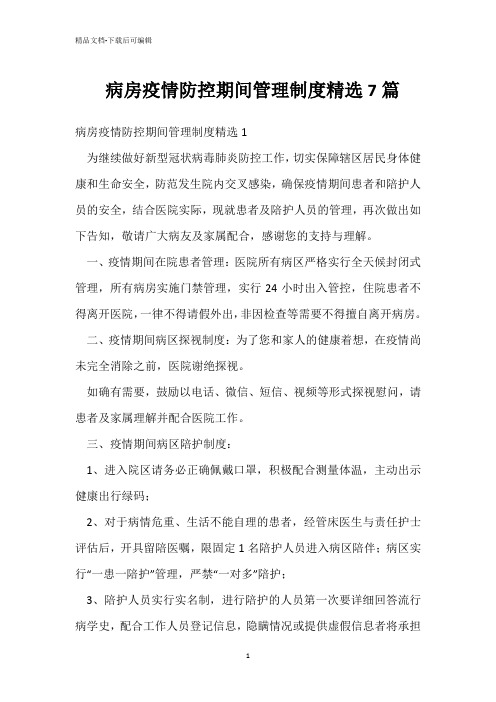 精品文档-下载后可编辑

病房疫情防控期间管理制度精选 7 篇

病房疫情防控期间管理制度精选 1

为继续做好新型冠状病毒肺炎防控工作，切实保障辖区居民身体健康和生命安全，防范发生院内交叉感染，确保疫情期间患者和陪护人员的安全，结合医院实际，现就患者及陪护人员的管理，再次做出如下告知，敬请广大病友及家属配合，感谢您的支持与理解。

一、疫情期间在院患者管理：医院所有病区严格实行全天候封闭式管理，所有病房实施门禁管理，实行 24 小时出入管控，住院患者不得离开医院，一律不得请假外出，非因检查等需要不得擅自离开病房。

二、疫情期间病区探视制度：为了您和家人的健康着想，在疫情尚未完全消除之前，医院谢绝探视。

如确有需要，鼓励以电话、微信、短信、视频等形式探视慰问，请患者及家属理解并配合医院工作。

三、疫情期间病区陪护制度：

1、进入院区请务必正确佩戴口罩，积极配合测量体温，主动出示健康出行绿码；

2、对于病情危重、生活不能自理的患者，经管床医生与责任护士评估后，开具留陪医嘱，限固定 1 名陪护人员进入病区陪伴；病区实行“一患一陪护”管理，严禁“一对多”陪护；

3、陪护人员实行实名制，进行陪护的人员第一次要详细回答流行病学史，配合工作人员登记信息，隐瞒情况或提供虚假信息者将承担

1